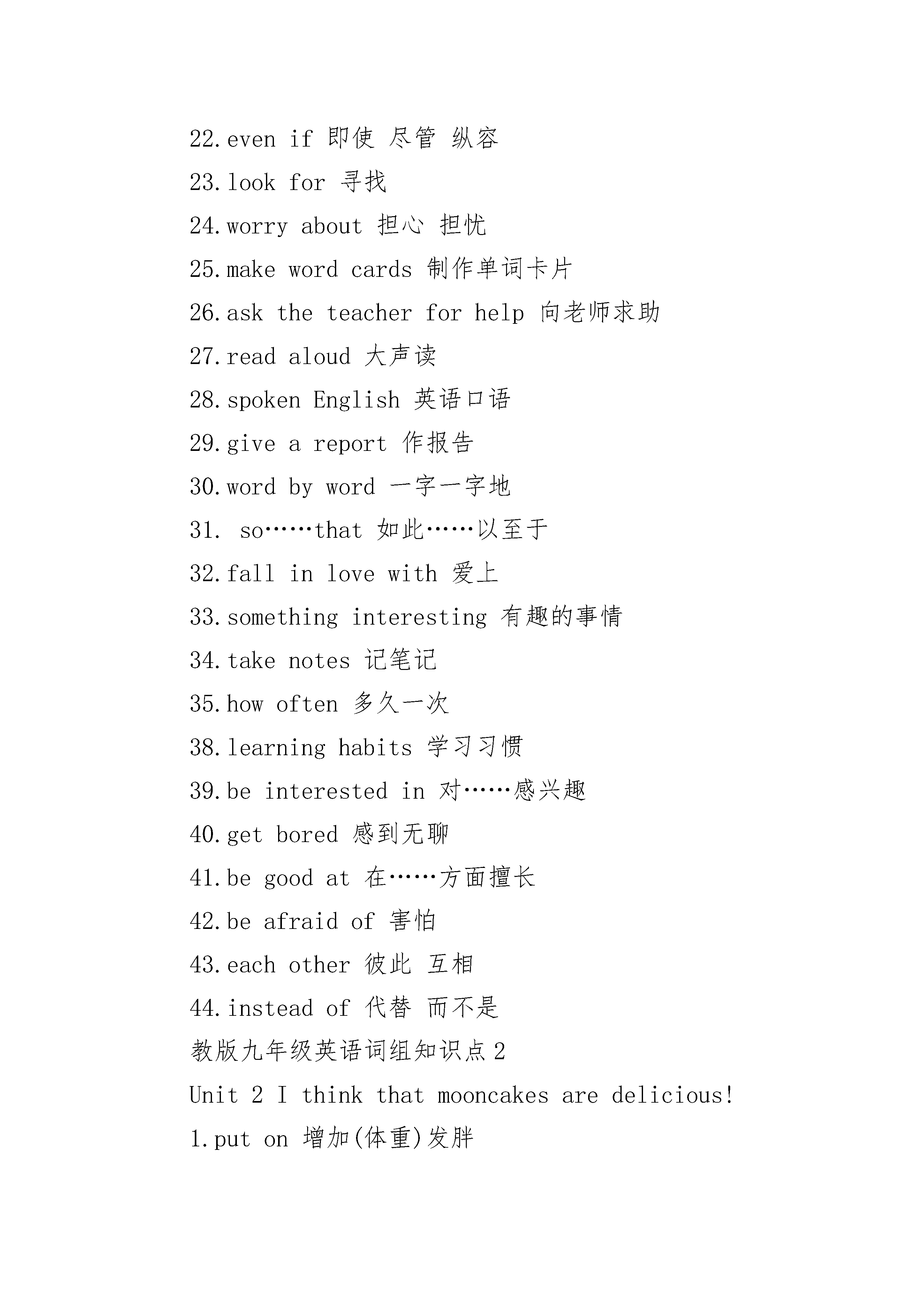 22.even if 即使 尽管 纵容

23.look for 寻找

24.worry about 担心 担忧

25.make word cards 制作单词卡片

26.ask the teacher for help 向老师求助

27.read aloud 大声读

28.spoken English 英语口语

29.give a report 作报告

30.word by word 一字一字地

31. so……that 如此……以至于

32.fall in love with 爱上

33.something interesting 有趣的事情

34.take notes 记笔记

35.how often 多久一次

38.learning habits 学习习惯

39.be interested in 对……感兴趣

40.get bored 感到无聊

41.be good at 在……方面擅长

42.be afraid of 害怕

43.each other 彼此 互相

44.instead of 代替 而不是

教版九年级英语词组知识点 2

Unit 2 I think that mooncakes are delicious!

1.put on 增加(体重)发胖